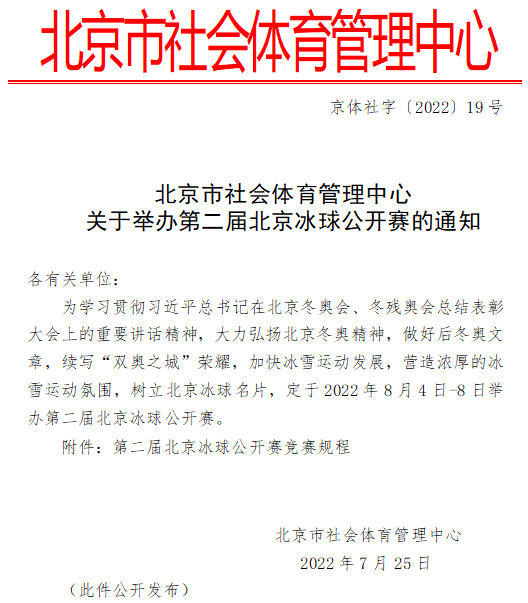 北京市社会体育管理中心

京体社字〔2022〕19号

北京市社会体育管理中心
关于举办第二届北京冰球公开赛的通知

各有关单位：

为学习贯彻习近平总书记在北京冬奥会、冬残奥会总结表彰大会上的重要讲话精神，大力弘扬北京冬奥精神，做好后冬奥文章，续写“双奥之城”荣耀，加快冰雪运动发展，营造浓厚的冰雪运动氛围，树立北京冰球名片，定于2022年8月4日-8日举办第二届北京冰球公开赛。

附件：第二届北京冰球公开赛竞赛规程

北京市社会体育管理中心
2022年7月25日

（此件公开发布）